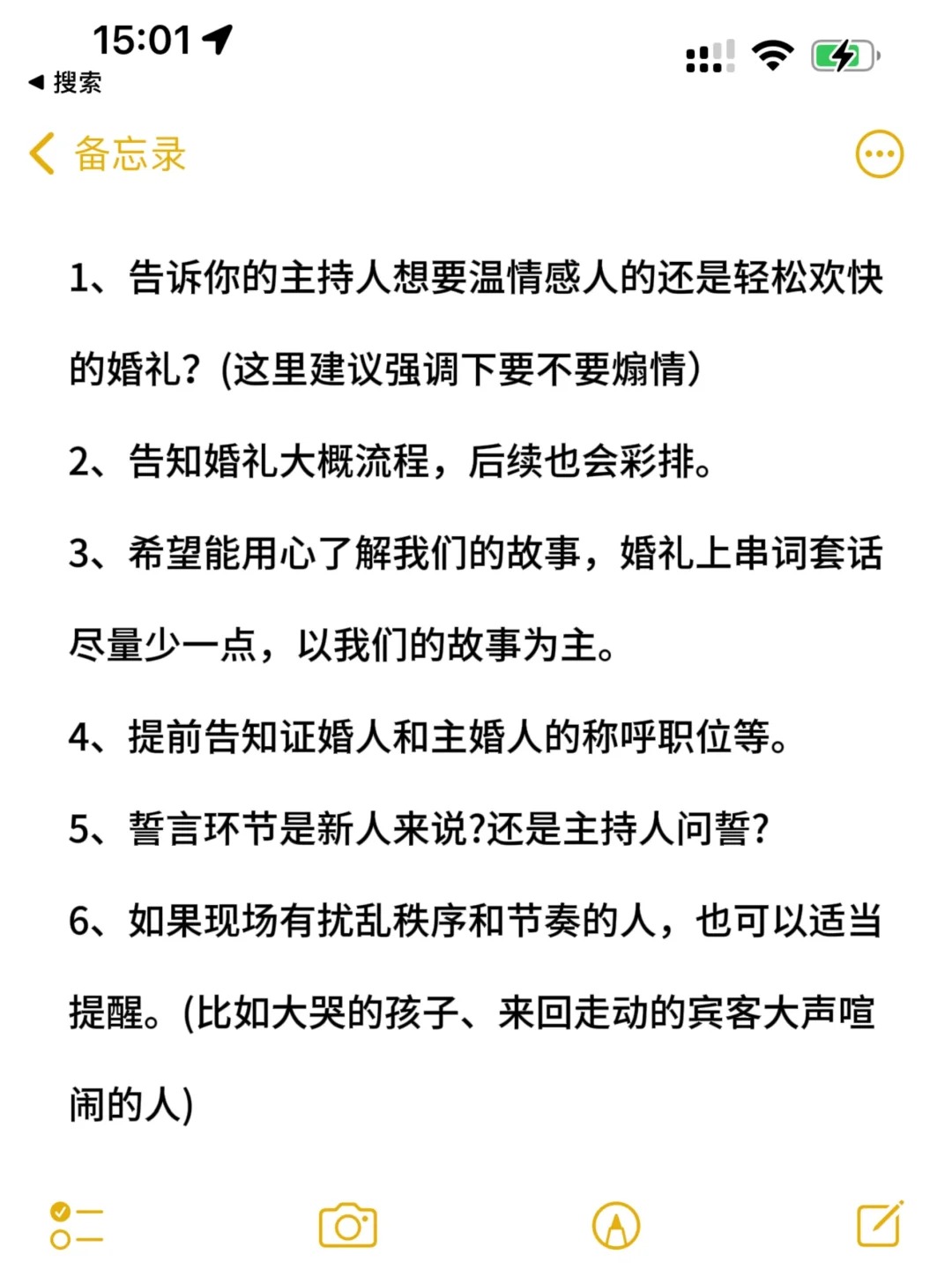 15:01

◀ 搜索

备忘录

1、告诉你的主持人想要温情感人的还是轻松欢快的婚礼？(这里建议强调下要不要煽情)

2、告知婚礼大概流程，后续也会彩排。

3、希望能用心了解我们的故事，婚礼上串词套话尽量少一点，以我们的故事为主。

4、提前告知证婚人和主婚人的称呼职位等。

5、誓言环节是新人来说?还是主持人问誓?

6、如果现场有扰乱秩序和节奏的人，也可以适当提醒。(比如大哭的孩子、来回走动的宾客大声喧闹的人)